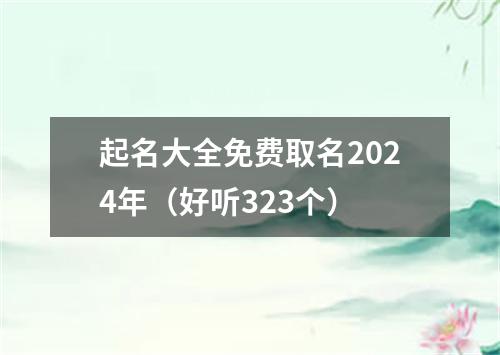 起名大全免费取名2024年（好听323个）